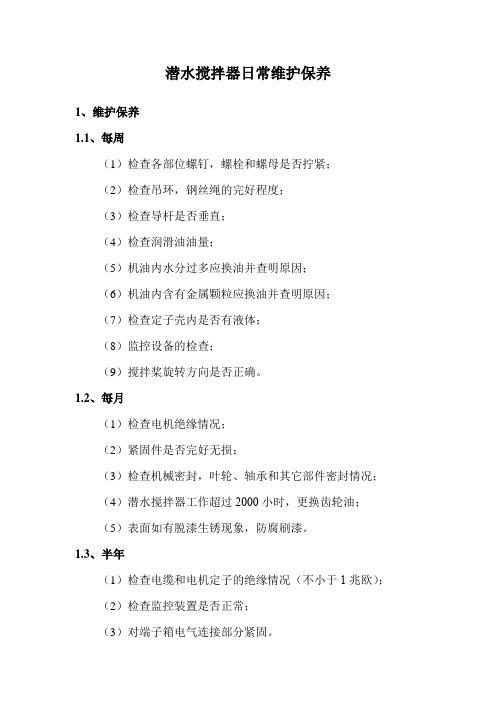 潜水搅拌器日常维护保养

1、维护保养

1.1、每周

（1）检查各部位螺钉，螺栓和螺母是否拧紧；

（2）检查吊环，钢丝绳的完好程度；

（3）检查导杆是否垂直；

（4）检查润滑油油量；

（5）机油内水分过多应换油并查明原因；

（6）机油内含有金属颗粒应换油并查明原因；

（7）检查定子壳内是否有液体；

（8）监控设备的检查；

（9）搅拌桨旋转方向是否正确。

1.2、每月

（1）检查电机绝缘情况；

（2）紧固件是否完好无损；

（3）检查机械密封，叶轮、轴承和其它部件密封情况；

（4）潜水搅拌器工作超过 2000 小时，更换齿轮油；

（5）表面如有脱漆生锈现象，防腐刷漆。

1.3、半年

（1）检查电缆和电机定子的绝缘情况（不小于 1 兆欧）；

（2）检查监控装置是否正常；

（3）对端子箱电气连接部分紧固。